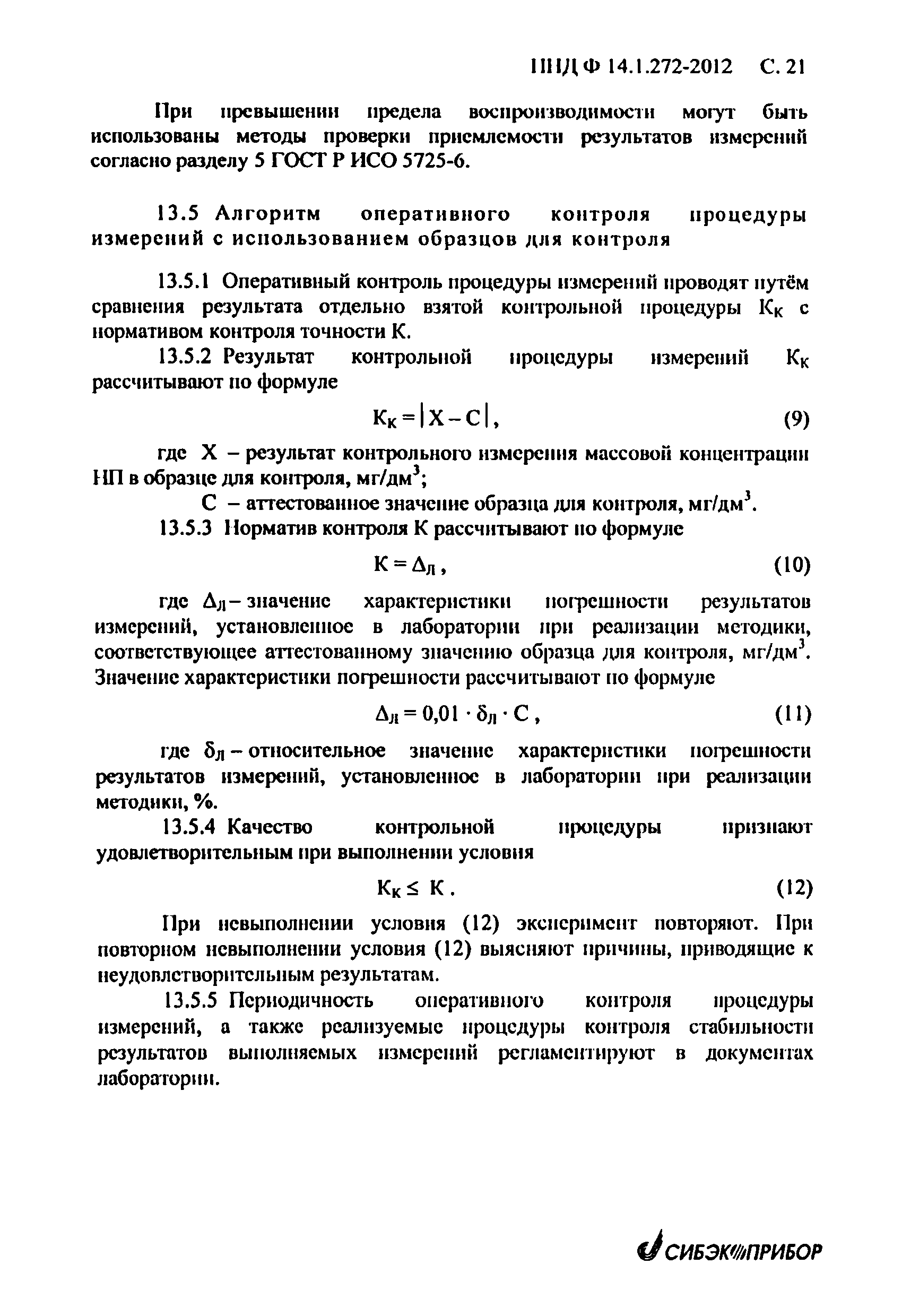 ПНД Ф 14.1.272-2012 С. 21

При превышении предела воспроизводимости могут быть использованы методы проверки приемлемости результатов измерений согласно разделу 5 ГОСТ Р ИСО 5725-6.

13.5 Алгоритм оперативного контроля процедуры измерений с использованием образцов для контроля

13.5.1 Оперативный контроль процедуры измерений проводят путём сравнения результата отдельно взятой контрольной процедуры $К_К$ с нормативом контроля точности К.

13.5.2 Результат контрольной процедуры измерений $К_К$ рассчитывают по формуле

$К_К = |X - C|$, (9)

где X – результат контрольного измерения массовой концентрации НП в образце для контроля, мг/дм$^3$;

C – аттестованное значение образца для контроля, мг/дм$^3$.

13.5.3 Норматив контроля К рассчитывают по формуле

$К = \Delta_Л$, (10)

где $\Delta_Л$ – значение характеристики погрешности результатов измерений, установленное в лаборатории при реализации методики, соответствующее аттестованному значению образца для контроля, мг/дм$^3$. Значение характеристики погрешности рассчитывают по формуле

$\Delta_Л = 0,01 \cdot \delta_Л \cdot C$, (11)

где $\delta_Л$ – относительное значение характеристики погрешности результатов измерений, установленное в лаборатории при реализации методики, %.

13.5.4 Качество контрольной процедуры признают удовлетворительным при выполнении условия

$К_К \leq К$. (12)

При невыполнении условия (12) эксперимент повторяют. При повторном невыполнении условия (12) выясняют причины, приводящие к неудовлетворительным результатам.

13.5.5 Периодичность оперативного контроля процедуры измерений, а также реализуемые процедуры контроля стабильности результатов выполняемых измерений регламентируют в документах лаборатории.

СИБЭКОПРИБОР